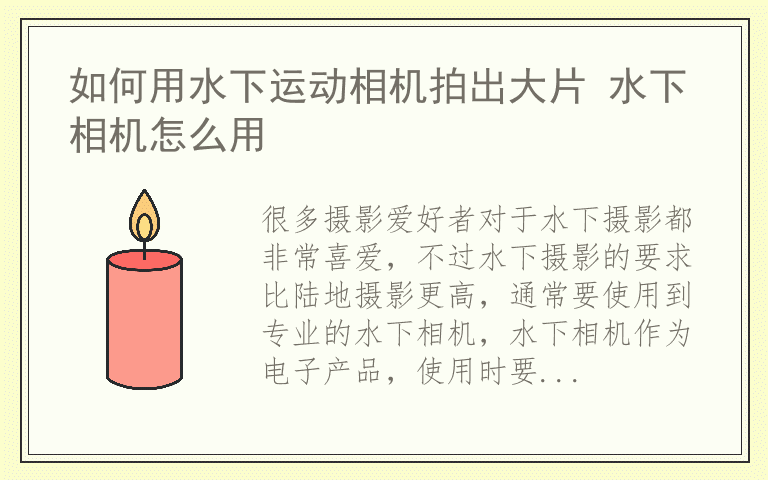 如何用水下运动相机拍出大片 水下相机怎么用

很多摄影爱好者对于水下摄影都非常喜爱，不过水下摄影的要求比陆地摄影更高，通常要使用到专业的水下相机，水下相机作为电子产品，使用时要...